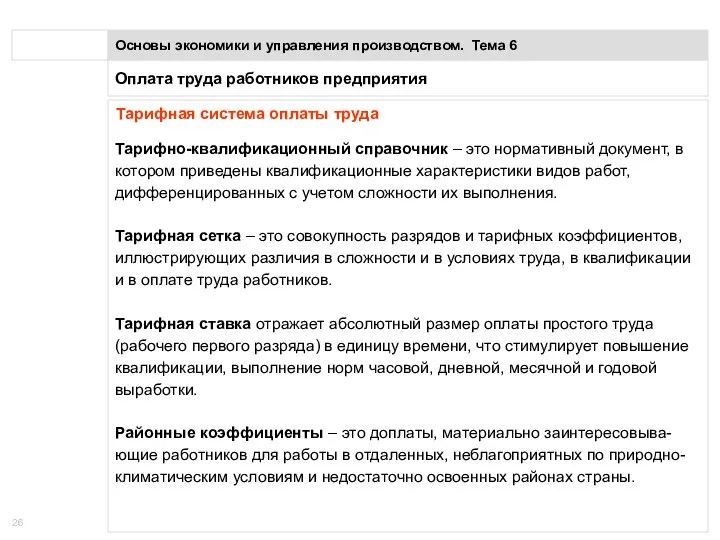 Основы экономики и управления производством. Тема 6

Оплата труда работников предприятия

Тарифная система оплаты труда

Тарифно-квалификационный справочник – это нормативный документ, в котором приведены квалификационные характеристики видов работ, дифференцированных с учетом сложности их выполнения.

Тарифная сетка – это совокупность разрядов и тарифных коэффициентов, иллюстрирующих различия в сложности и в условиях труда, в квалификации и в оплате труда работников.

Тарифная ставка отражает абсолютный размер оплаты простого труда (рабочего первого разряда) в единицу времени, что стимулирует повышение квалификации, выполнение норм часовой, дневной, месячной и годовой выработки.

Районные коэффициенты – это доплаты, материально заинтересовывающие работников для работы в отдаленных, неблагоприятных по природно-климатическим условиям и недостаточно освоенных районах страны.

26